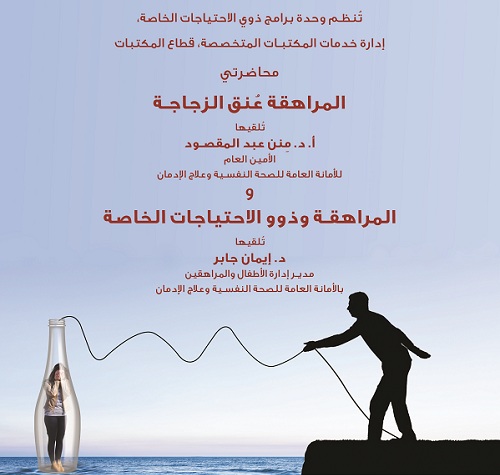 تُنظم وحدة برامج ذوي الاحتياجات الخاصة،
إدارة خدمات المكتبات المتخصصة، قطاع المكتبات

محاضرتي

المراهقة عُنق الزجاجة

تُلقيها
أ. د. مِنن عبد المقصود
الأمين العام
للأمانة العامة للصحة النفسية وعلاج الإدمان

و

المراهقة وذوو الاحتياجات الخاصة

تُلقيها
د. إيمان جابر
مدير إدارة الأطفال والمراهقين
بالأمانة العامة للصحة النفسية وعلاج الإدمان